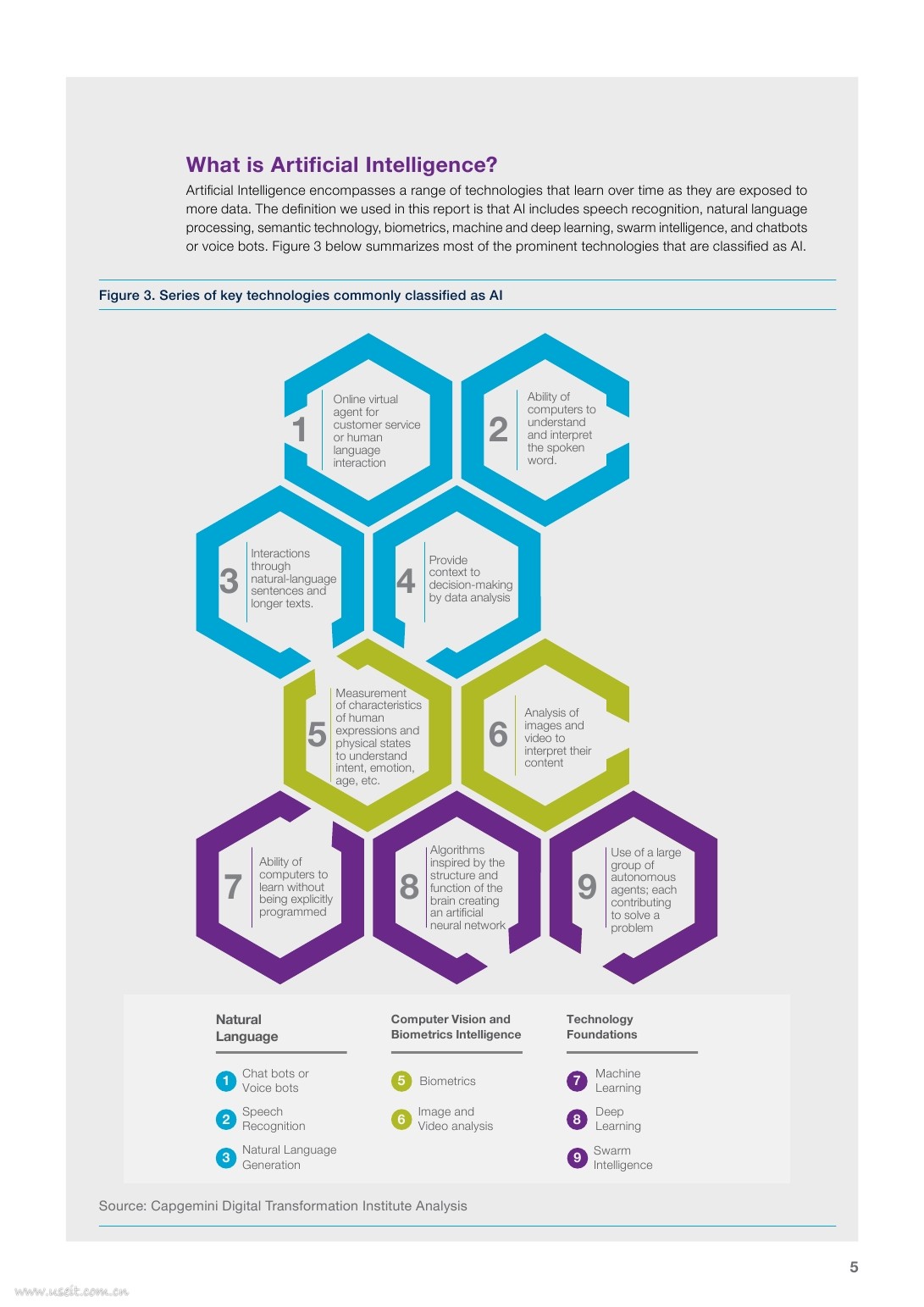 What is Artificial Intelligence?

Artificial Intelligence encompasses a range of technologies that learn over time as they are exposed to more data. The definition we used in this report is that AI includes speech recognition, natural language processing, semantic technology, biometrics, machine and deep learning, swarm intelligence, and chatbots or voice bots. Figure 3 below summarizes most of the prominent technologies that are classified as AI.

Figure 3. Series of key technologies commonly classified as AI

1 Online virtual agent for customer service or human language interaction

2 Ability of computers to understand and interpret the spoken word.

3 Interactions through natural-language sentences and longer texts.

4 Provide context to decision-making by data analysis

5 Measurement of characteristics of human expressions and physical states to understand intent, emotion, age, etc.

6 Analysis of images and video to interpret their content

7 Ability of computers to learn without being explicitly programmed

8 Algorithms inspired by the structure and function of the brain creating an artificial neural network

9 Use of a large group of autonomous agents; each contributing to solve a problem

Natural Language

1 Chat bots or Voice bots

2 Speech Recognition

3 Natural Language Generation

Computer Vision and Biometrics Intelligence

5 Biometrics

6 Image and Video analysis

Technology Foundations

7 Machine Learning

8 Deep Learning

9 Swarm Intelligence

Source: Capgemini Digital Transformation Institute Analysis

5

www.useit.com.cn